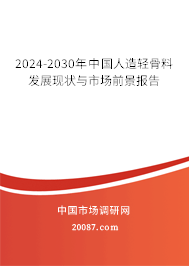 2024-2030年中国人造轻骨料发展现状与市场前景报告

中国市场调研网

20087.com